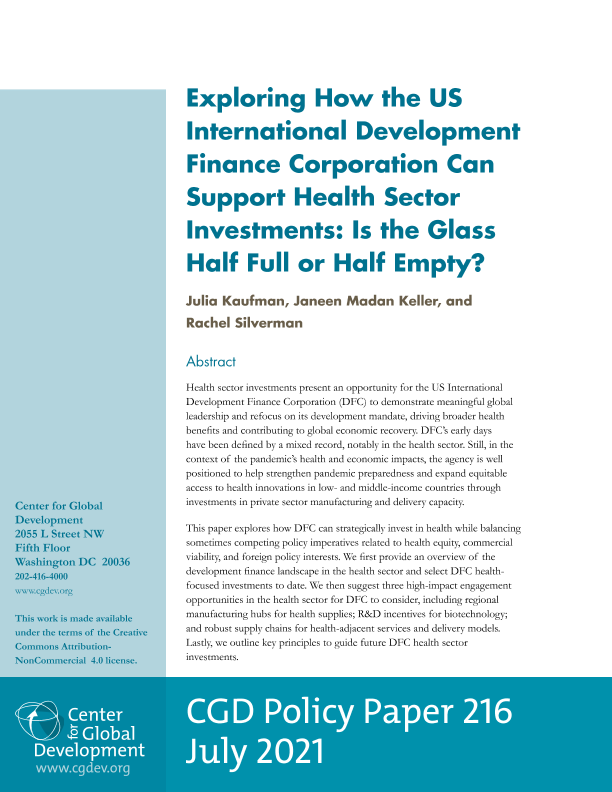 Exploring How the US International Development Finance Corporation Can Support Health Sector Investments: Is the Glass Half Full or Half Empty?

Julia Kaufman, Janeen Madan Keller, and Rachel Silverman

Abstract

Health sector investments present an opportunity for the US International Development Finance Corporation (DFC) to demonstrate meaningful global leadership and refocus on its development mandate, driving broader health benefits and contributing to global economic recovery. DFC's early days have been defined by a mixed record, notably in the health sector. Still, in the context of the pandemic's health and economic impacts, the agency is well positioned to help strengthen pandemic preparedness and expand equitable access to health innovations in low- and middle-income countries through investments in private sector manufacturing and delivery capacity.

This paper explores how DFC can strategically invest in health while balancing sometimes competing policy imperatives related to health equity, commercial viability, and foreign policy interests. We first provide an overview of the development finance landscape in the health sector and select DFC health-focused investments to date. We then suggest three high-impact engagement opportunities in the health sector for DFC to consider, including regional manufacturing hubs for health supplies; R&D incentives for biotechnology; and robust supply chains for health-adjacent services and delivery models. Lastly, we outline key principles to guide future DFC health sector investments.

Center for Global Development
2055 L Street NW
Fifth Floor
Washington DC 20036
202-416-4000
www.cgdev.org

This work is made available under the terms of the Creative Commons Attribution-NonCommercial 4.0 license.

Center for Global Development
www.cgdev.org

CGD Policy Paper 216
July 2021